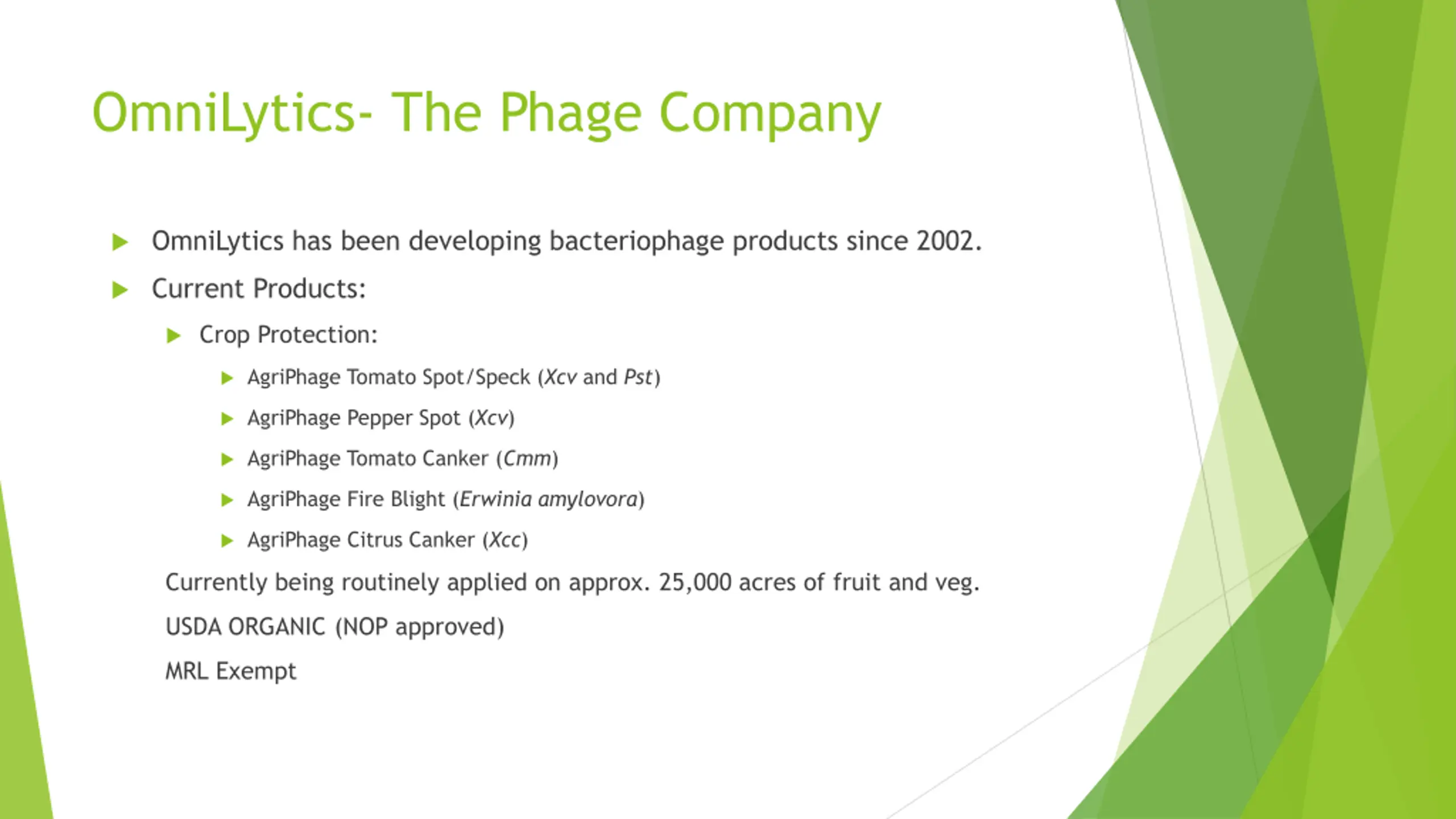 OmniLytics- The Phage Company

OmniLytics has been developing bacteriophage products since 2002.

Current Products:

Crop Protection:

AgriPhage Tomato Spot/Speck (Xcv and Pst)

AgriPhage Pepper Spot (Xcv)

AgriPhage Tomato Canker (Cmm)

AgriPhage Fire Blight (Erwinia amylovora)

AgriPhage Citrus Canker (Xcc)

Currently being routinely applied on approx. 25,000 acres of fruit and veg.

USDA ORGANIC (NOP approved)

MRL Exempt